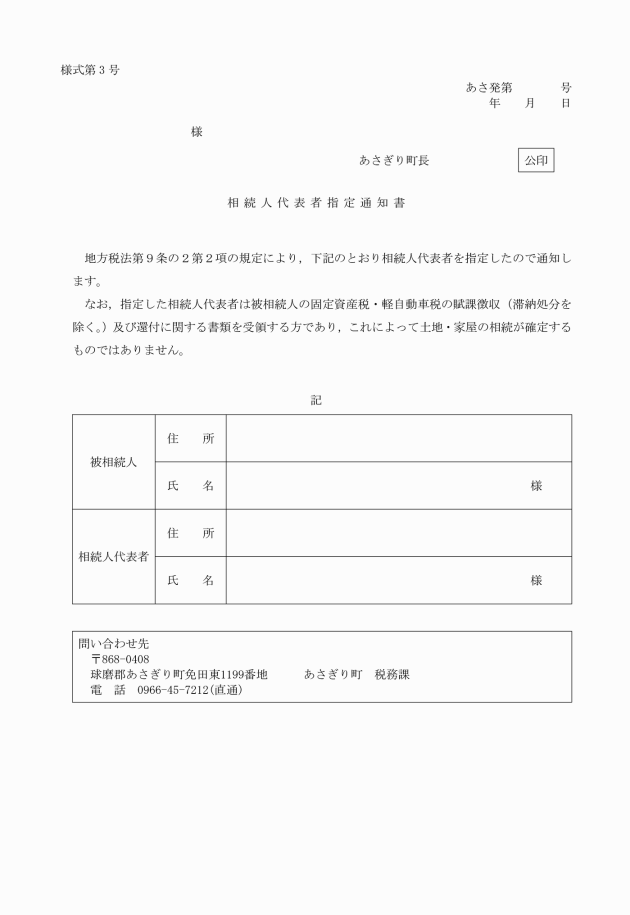 様式第３号

あさ発第　　　号
年　　月　　日

様

あさぎり町長　　　　公印

相続人代表者指定通知書

地方税法第９条の２第２項の規定により，下記のとおり相続人代表者を指定したので通知します。

なお，指定した相続人代表者は被相続人の固定資産税・軽自動車税の賦課徴収（滞納処分を除く。）及び還付に関する書類を受領する方であり，これによって土地・家屋の相続が確定するものではありません。

記

| 被相続人 | 住　所 | |
|---|---|---|
| | 氏　名 | 様 |
| 相続人代表者 | 住　所 | |
| | 氏　名 | 様 |

問い合わせ先
〒868-0408
球磨郡あさぎり町免田東1199番地　　あさぎり町　税務課
電　話　0966-45-7212(直通)